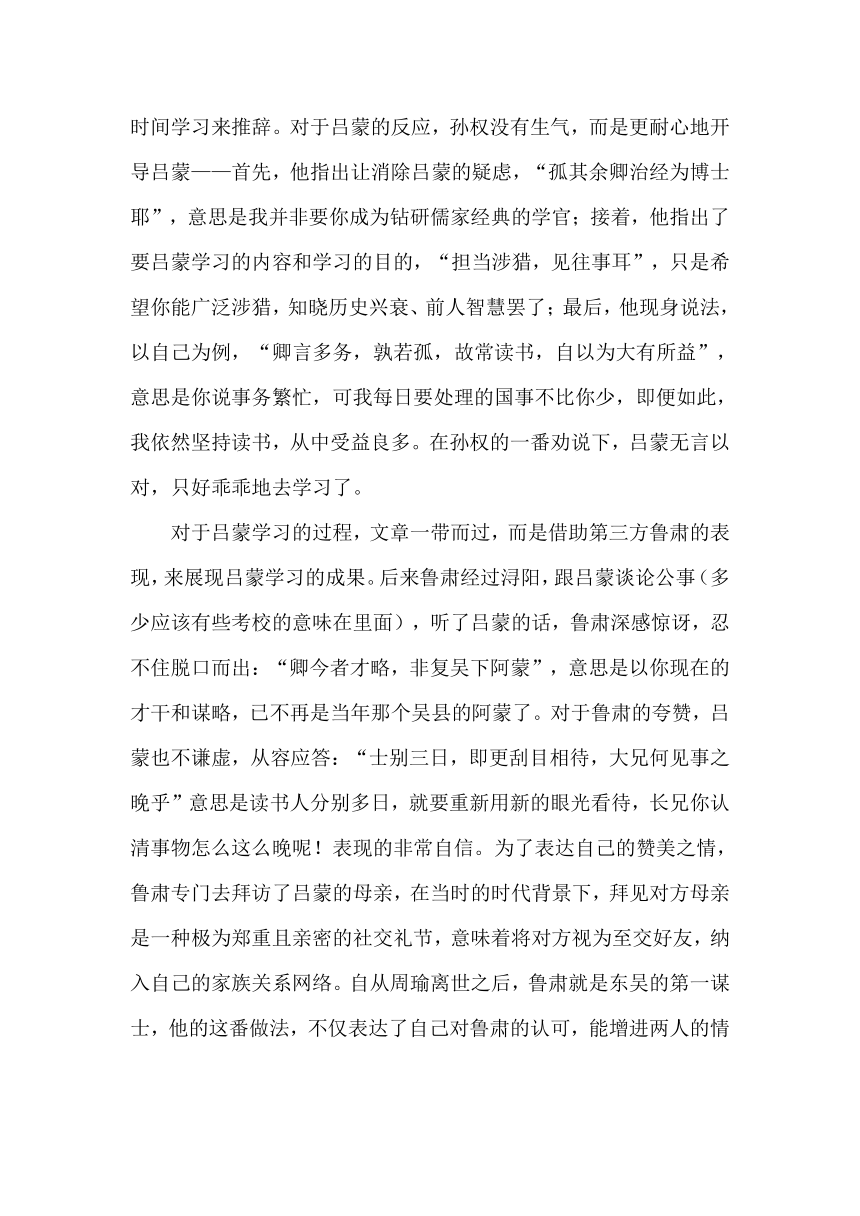 时间学习来推辞。对于吕蒙的反应，孙权没有生气，而是更耐心地开导吕蒙——首先，他指出让消除吕蒙的疑虑，“孤其余卿治经为博士耶”，意思是我并非要你成为钻研儒家经典的学官；接着，他指出了要吕蒙学习的内容和学习的目的，“担当涉猎，见往事耳”，只是希望你能广泛涉猎，知晓历史兴衰、前人智慧罢了；最后，他现身说法，以自己为例，“卿言多务，孰若孤，故常读书，自以为大有所益”，意思是你说事务繁忙，可我每日要处理的国事不比你少，即便如此，我依然坚持读书，从中受益良多。在孙权的一番劝说下，吕蒙无言以对，只好乖乖地去学习了。

对于吕蒙学习的过程，文章一带而过，而是借助第三方鲁肃的表现，来展现吕蒙学习的成果。后来鲁肃经过浔阳，跟吕蒙谈论公事（多少应该有些考校的意味在里面），听了吕蒙的话，鲁肃深感惊讶，忍不住脱口而出：“卿今者才略，非复吴下阿蒙”，意思是以你现在的才干和谋略，已不再是当年那个吴县的阿蒙了。对于鲁肃的夸赞，吕蒙也不谦虚，从容应答：“士别三日，即更刮目相待，大兄何见事之晚乎”意思是读书人分别多日，就要重新用新的眼光看待，长兄你认清事物怎么这么晚呢！表现的非常自信。为了表达自己的赞美之情，鲁肃专门去拜访了吕蒙的母亲，在当时的时代背景下，拜见对方母亲是一种极为郑重且亲密的社交礼节，意味着将对方视为至交好友，纳入自己的家族关系网络。自从周瑜离世之后，鲁肃就是东吴的第一谋士，他的这番做法，不仅表达了自己对鲁肃的认可，能增进两人的情